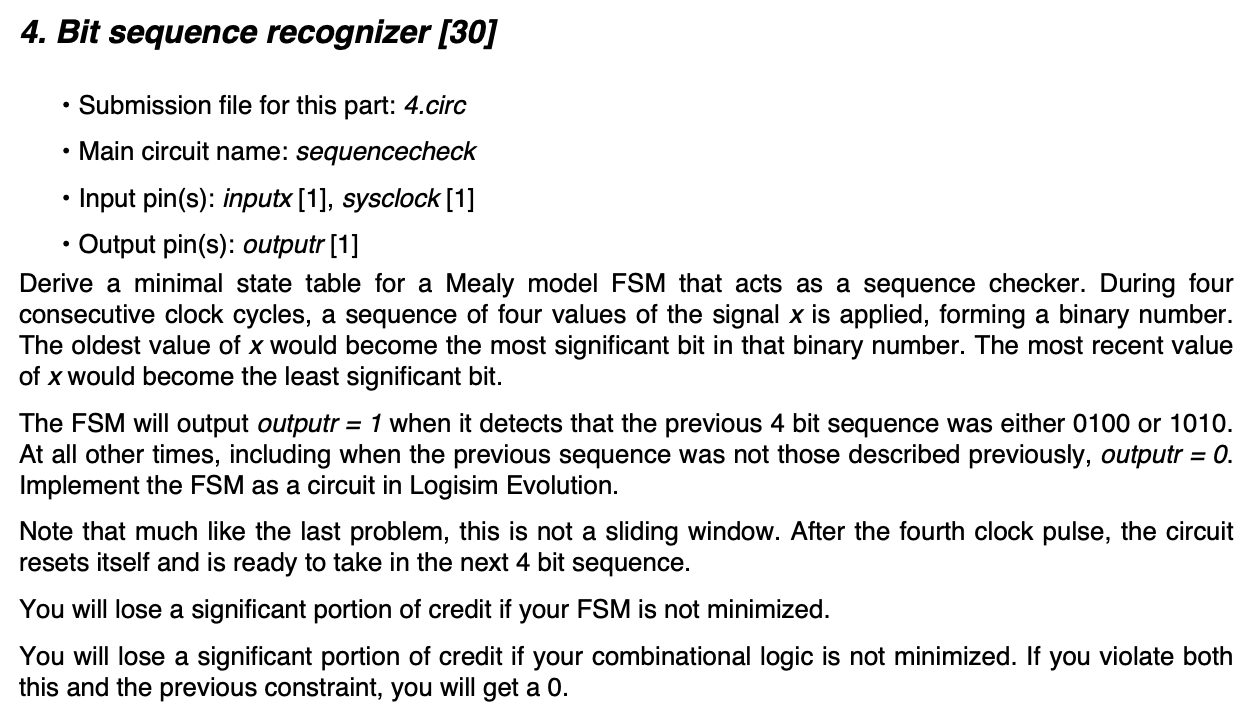 4. Bit sequence recognizer [30]

• Submission file for this part: 4.circ

• Main circuit name: sequencecheck

• Input pin(s): inputx [1], sysclock [1]

• Output pin(s): outputr [1]

Derive a minimal state table for a Mealy model FSM that acts as a sequence checker. During four consecutive clock cycles, a sequence of four values of the signal x is applied, forming a binary number. The oldest value of x would become the most significant bit in that binary number. The most recent value of x would become the least significant bit.

The FSM will output outputr = 1 when it detects that the previous 4 bit sequence was either 0100 or 1010. At all other times, including when the previous sequence was not those described previously, outputr = 0. Implement the FSM as a circuit in Logisim Evolution.

Note that much like the last problem, this is not a sliding window. After the fourth clock pulse, the circuit resets itself and is ready to take in the next 4 bit sequence.

You will lose a significant portion of credit if your FSM is not minimized.

You will lose a significant portion of credit if your combinational logic is not minimized. If you violate both this and the previous constraint, you will get a 0.